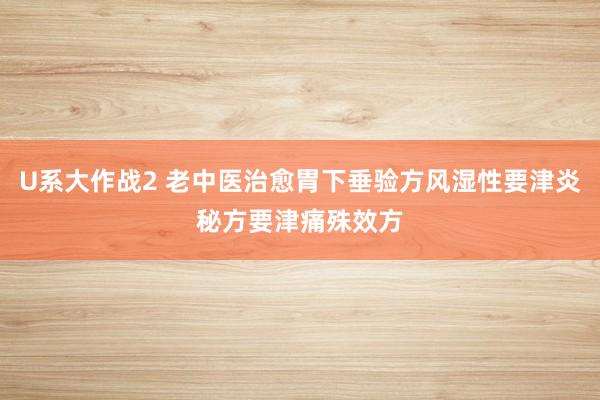 U系大作战2 老中医治愈胃下垂验方风湿性要津炎秘方要津痛殊效方